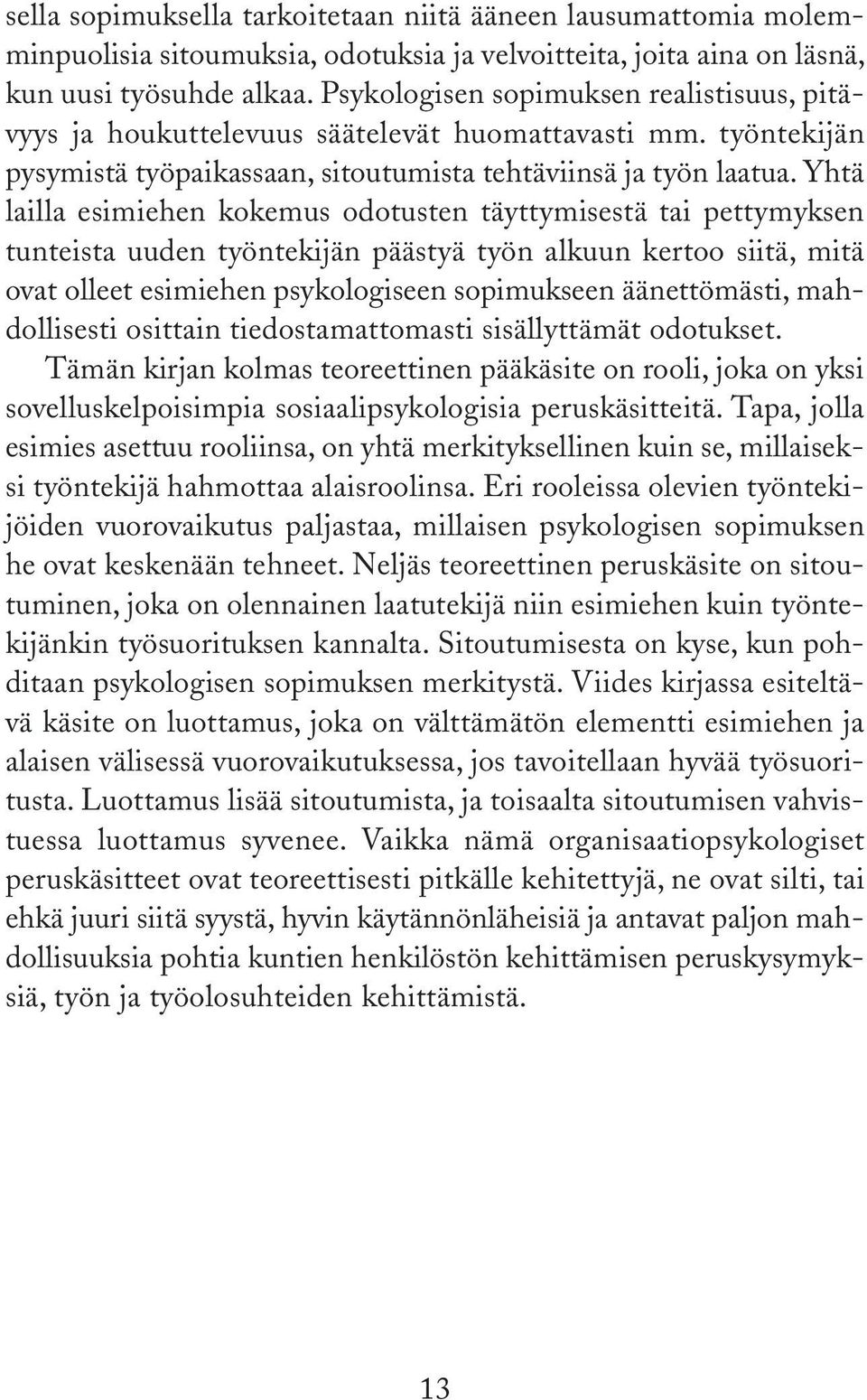 sella sopimuksella tarkoitetaan niitä ääneen lausumattomia molemminpuolisia sitoumuksia, odotuksia ja velvoitteita, joita aina on läsnä, kun uusi työsuhde alkaa. Psykologisen sopimuksen realistisuus, pitävyys ja houkuttelevuus säätelevät huomattavasti mm. työntekijän pysymistä työpaikassaan, sitoutumista tehtäviinsä ja työn laatua. Yhtä lailla esimiehen kokemus odotusten täyttymisestä tai pettymyksen tunteista uuden työntekijän päästyä työn alkuun kertoo siitä, mitä ovat olleet esimiehen psykologiseen sopimukseen äänettömästi, mahdollisesti osittain tiedostamattomasti sisällyttämät odotukset.

Tämän kirjan kolmas teoreettinen pääkäsite on rooli, joka on yksi sovelluskelpoisimpia sosiaalipsykologisia peruskäsitteitä. Tapa, jolla esimies asettuu rooliinsa, on yhtä merkityksellinen kuin se, millaiseksi työntekijä hahmottaa alaisroolinsa. Eri rooleissa olevien työntekijöiden vuorovaikutus paljastaa, millaisen psykologisen sopimuksen he ovat keskenään tehneet. Neljäs teoreettinen peruskäsite on sitoutuminen, joka on olennainen laatutekijä niin esimiehen kuin työntekijänkin työsuorituksen kannalta. Sitoutumisesta on kyse, kun pohditaan psykologisen sopimuksen merkitystä. Viides kirjassa esiteltävä käsite on luottamus, joka on välttämätön elementti esimiehen ja alaisen välisessä vuorovaikutuksessa, jos tavoitellaan hyvää työsuoritusta. Luottamus lisää sitoutumista, ja toisaalta sitoutumisen vahvistuessa luottamus syvenee. Vaikka nämä organisaatiopsykologiset peruskäsitteet ovat teoreettisesti pitkälle kehitettyjä, ne ovat silti, tai ehkä juuri siitä syystä, hyvin käytännönläheisiä ja antavat paljon mahdollisuuksia pohtia kuntien henkilöstön kehittämisen peruskysymyksiä, työn ja työolosuhteiden kehittämistä.

13